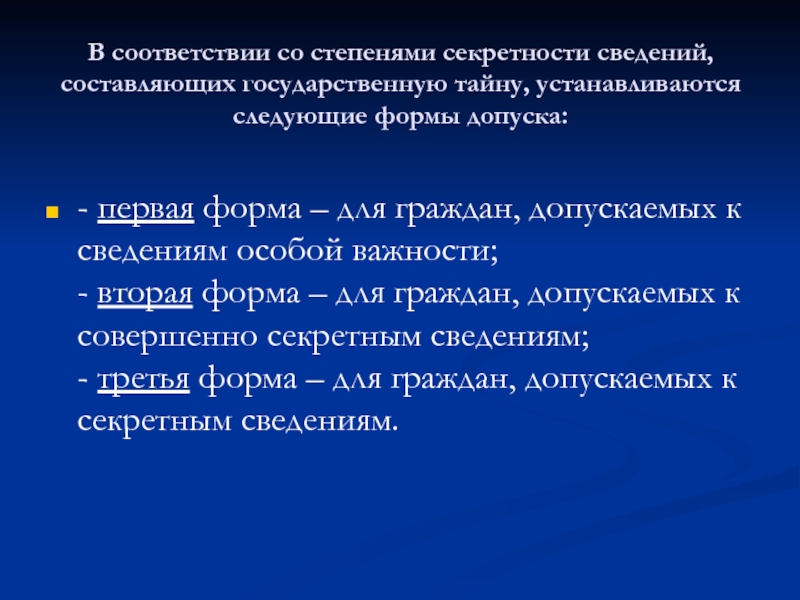 В соответствии со степенями секретности сведений, составляющих государственную тайну, устанавливаются следующие формы допуска:

- первая форма – для граждан, допускаемых к сведениям особой важности;
- вторая форма – для граждан, допускаемых к совершенно секретным сведениям;
- третья форма – для граждан, допускаемых к секретным сведениям.